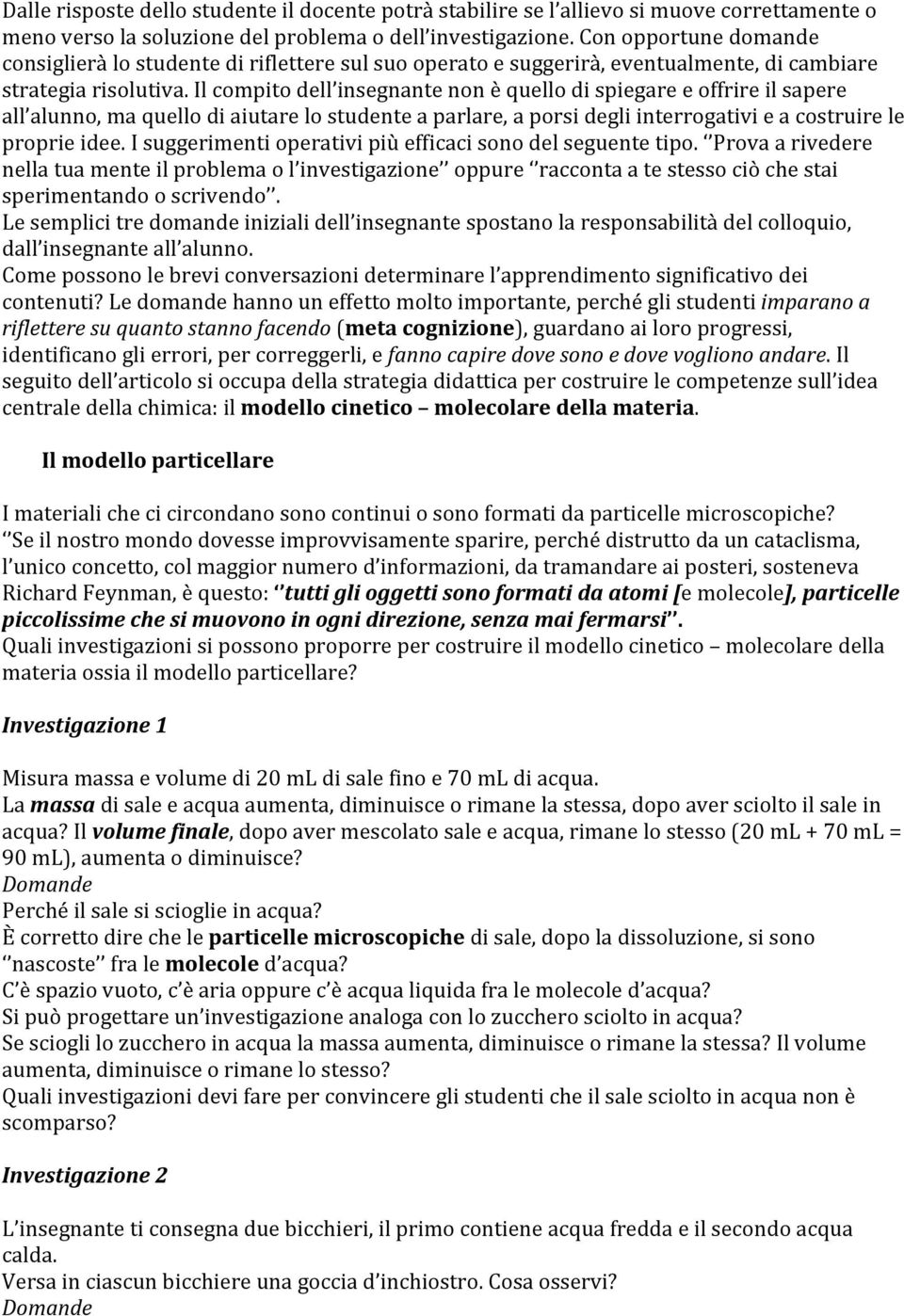 Dalle risposte dello studente il docente potrà stabilire se l'allievo si muove correttamente o meno verso la soluzione del problema o dell'investigazione. Con opportune domande consiglierà lo studente di riflettere sul suo operato e suggerirà, eventualmente, di cambiare strategia risolutiva. Il compito dell'insegnante non è quello di spiegare e offrire il sapere all'alunno, ma quello di aiutare lo studente a parlare, a porsi degli interrogativi e a costruire le proprie idee. I suggerimenti operativi più efficaci sono del seguente tipo. ''Prova a rivedere nella tua mente il problema o l'investigazione'' oppure ''racconta a te stesso ciò che stai sperimentando o scrivendo''.
Le semplici tre domande iniziali dell'insegnante spostano la responsabilità del colloquio, dall'insegnante all'alunno.
Come possono le brevi conversazioni determinare l'apprendimento significativo dei contenuti? Le domande hanno un effetto molto importante, perché gli studenti imparano a riflettere su quanto stanno facendo (meta cognizione), guardano ai loro progressi, identificano gli errori, per correggerli, e fanno capire dove sono e dove vogliono andare. Il seguito dell'articolo si occupa della strategia didattica per costruire le competenze sull'idea centrale della chimica: il modello cinetico – molecolare della materia.

Il modello particellare

I materiali che ci circondano sono continui o sono formati da particelle microscopiche? ''Se il nostro mondo dovesse improvvisamente sparire, perché distrutto da un cataclisma, l'unico concetto, col maggior numero d'informazioni, da tramandare ai posteri, sosteneva Richard Feynman, è questo: ''tutti gli oggetti sono formati da atomi [e molecole], particelle piccolissime che si muovono in ogni direzione, senza mai fermarsi''.
Quali investigazioni si possono proporre per costruire il modello cinetico – molecolare della materia ossia il modello particellare?

Investigazione 1

Misura massa e volume di 20 mL di sale fino e 70 mL di acqua.
La massa di sale e acqua aumenta, diminuisce o rimane la stessa, dopo aver sciolto il sale in acqua? Il volume finale, dopo aver mescolato sale e acqua, rimane lo stesso (20 mL + 70 mL = 90 mL), aumenta o diminuisce?
Domande
Perché il sale si scioglie in acqua?
È corretto dire che le particelle microscopiche di sale, dopo la dissoluzione, si sono ''nascoste'' fra le molecole d'acqua?
C'è spazio vuoto, c'è aria oppure c'è acqua liquida fra le molecole d'acqua?
Si può progettare un'investigazione analoga con lo zucchero sciolto in acqua?
Se sciogli lo zucchero in acqua la massa aumenta, diminuisce o rimane la stessa? Il volume aumenta, diminuisce o rimane lo stesso?
Quali investigazioni devi fare per convincere gli studenti che il sale sciolto in acqua non è scomparso?

Investigazione 2

L'insegnante ti consegna due bicchieri, il primo contiene acqua fredda e il secondo acqua calda.
Versa in ciascun bicchiere una goccia d'inchiostro. Cosa osservi?
Domande